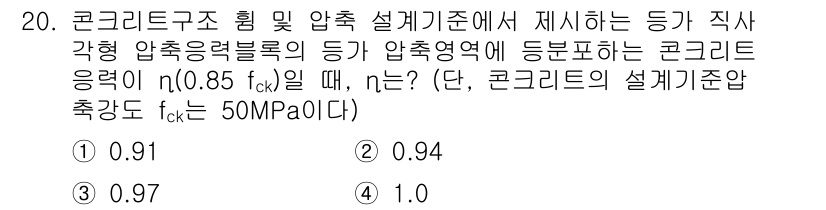 20. 콘크리트구조 휨 및 압축 설계기준에서 제시하는 등가 직사각형 압축응력블록의 등가 압축영역에 등분포하는 콘크리트 응력이 $\eta(0.85\ f_{ck})$일 때, $\eta$는? (단, 콘크리트의 설계기준압축강도 $f_{ck}$는 50MPa이다)

① 0.91
② 0.94
③ 0.97
④ 1.0